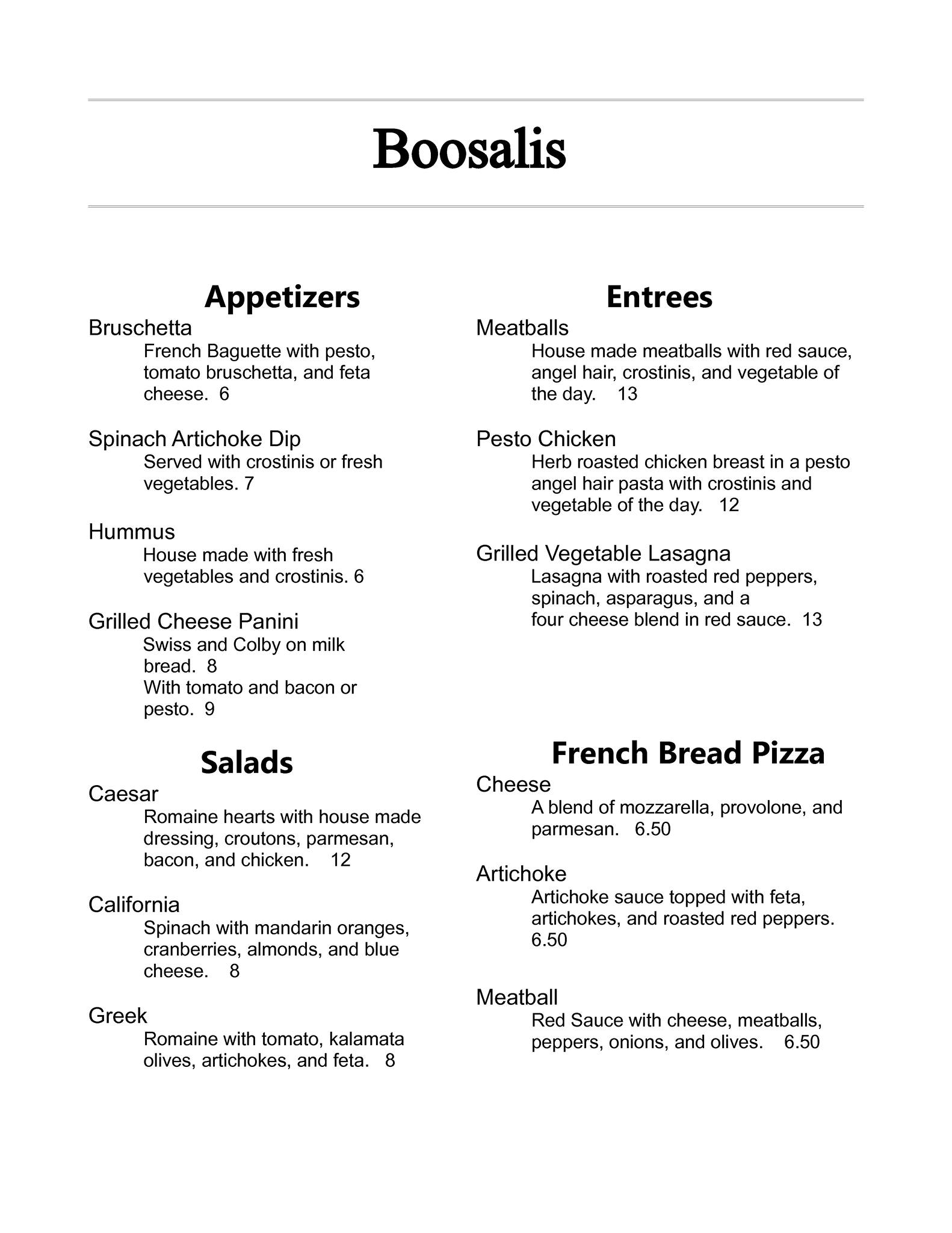 Boosalis

Appetizers

Bruschetta
French Baguette with pesto, tomato bruschetta, and feta cheese. 6

Spinach Artichoke Dip
Served with crostinis or fresh vegetables. 7

Hummus
House made with fresh vegetables and crostinis. 6

Grilled Cheese Panini
Swiss and Colby on milk bread. 8
With tomato and bacon or pesto. 9

Salads

Caesar
Romaine hearts with house made dressing, croutons, parmesan, bacon, and chicken. 12

California
Spinach with mandarin oranges, cranberries, almonds, and blue cheese. 8

Greek
Romaine with tomato, kalamata olives, artichokes, and feta. 8

Entrees

Meatballs
House made meatballs with red sauce, angel hair, crostinis, and vegetable of the day. 13

Pesto Chicken
Herb roasted chicken breast in a pesto angel hair pasta with crostinis and vegetable of the day. 12

Grilled Vegetable Lasagna
Lasagna with roasted red peppers, spinach, asparagus, and a four cheese blend in red sauce. 13

French Bread Pizza

Cheese
A blend of mozzarella, provolone, and parmesan. 6.50

Artichoke
Artichoke sauce topped with feta, artichokes, and roasted red peppers. 6.50

Meatball
Red Sauce with cheese, meatballs, peppers, onions, and olives. 6.50